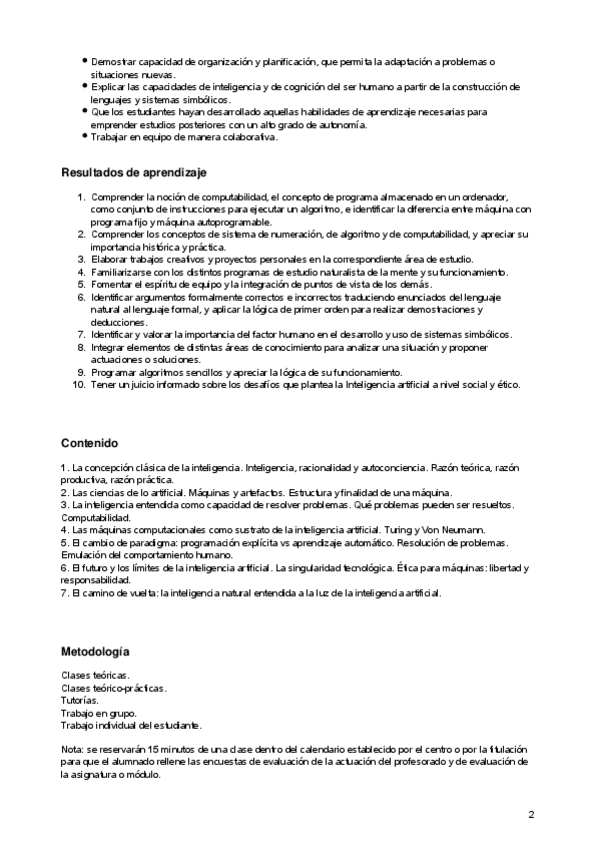 • Demostrar capacidad de organización y planificación, que permita la adaptación a problemas o situaciones nuevas.
• Explicar las capacidades de inteligencia y de cognición del ser humano a partir de la construcción de lenguajes y sistemas simbólicos.
• Que los estudiantes hayan desarrollado aquellas habilidades de aprendizaje necesarias para emprender estudios posteriores con un alto grado de autonomía.
• Trabajar en equipo de manera colaborativa.

Resultados de aprendizaje

1. Comprender la noción de computabilidad, el concepto de programa almacenado en un ordenador, como conjunto de instrucciones para ejecutar un algoritmo, e identificar la diferencia entre máquina con programa fijo y máquina autoprogramable.
2. Comprender los conceptos de sistema de numeración, de algoritmo y de computabilidad, y apreciar su importancia histórica y práctica.
3. Elaborar trabajos creativos y proyectos personales en la correspondiente área de estudio.
4. Familiarizarse con los distintos programas de estudio naturalista de la mente y su funcionamiento.
5. Fomentar el espíritu de equipo y la integración de puntos de vista de los demás.
6. Identificar argumentos formalmente correctos e incorrectos traduciendo enunciados del lenguaje natural al lenguaje formal, y aplicar la lógica de primer orden para realizar demostraciones y deducciones.
7. Identificar y valorar la importancia del factor humano en el desarrollo y uso de sistemas simbólicos.
8. Integrar elementos de distintas áreas de conocimiento para analizar una situación y proponer actuaciones o soluciones.
9. Programar algoritmos sencillos y apreciar la lógica de su funcionamiento.
10. Tener un juicio informado sobre los desafíos que plantea la Inteligencia artificial a nivel social y ético.

Contenido

1. La concepción clásica de la inteligencia. Inteligencia, racionalidad y autoconciencia. Razón teórica, razón productiva, razón práctica.
2. Las ciencias de lo artificial. Máquinas y artefactos. Estructura y finalidad de una máquina.
3. La inteligencia entendida como capacidad de resolver problemas. Qué problemas pueden ser resueltos. Computabilidad.
4. Las máquinas computacionales como sustrato de la inteligencia artificial. Turing y Von Neumann.
5. El cambio de paradigma: programación explícita vs aprendizaje automático. Resolución de problemas. Emulación del comportamiento humano.
6. El futuro y los límites de la inteligencia artificial. La singularidad tecnológica. Ética para máquinas: libertad y responsabilidad.
7. El camino de vuelta: la inteligencia natural entendida a la luz de la inteligencia artificial.

Metodología

Clases teóricas.
Clases teórico-prácticas.
Tutorías.
Trabajo en grupo.
Trabajo individual del estudiante.

Nota: se reservarán 15 minutos de una clase dentro del calendario establecido por el centro o por la titulación para que el alumnado rellene las encuestas de evaluación de la actuación del profesorado y de evaluación de la asignatura o módulo.

2